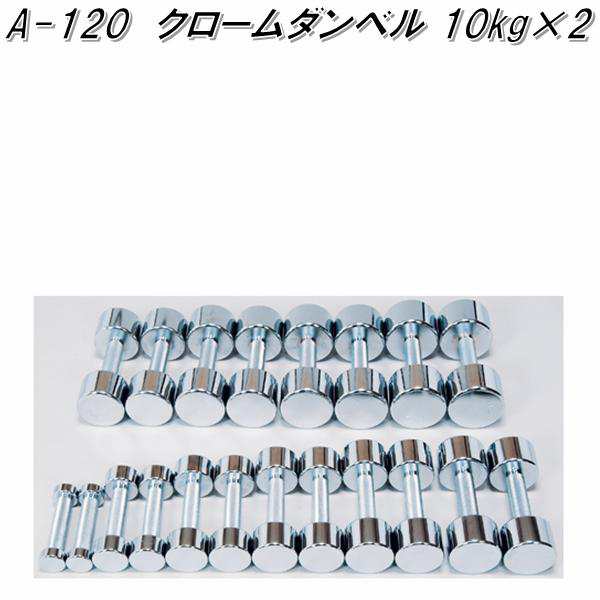 A-120　クロームダンベル 10kg×2